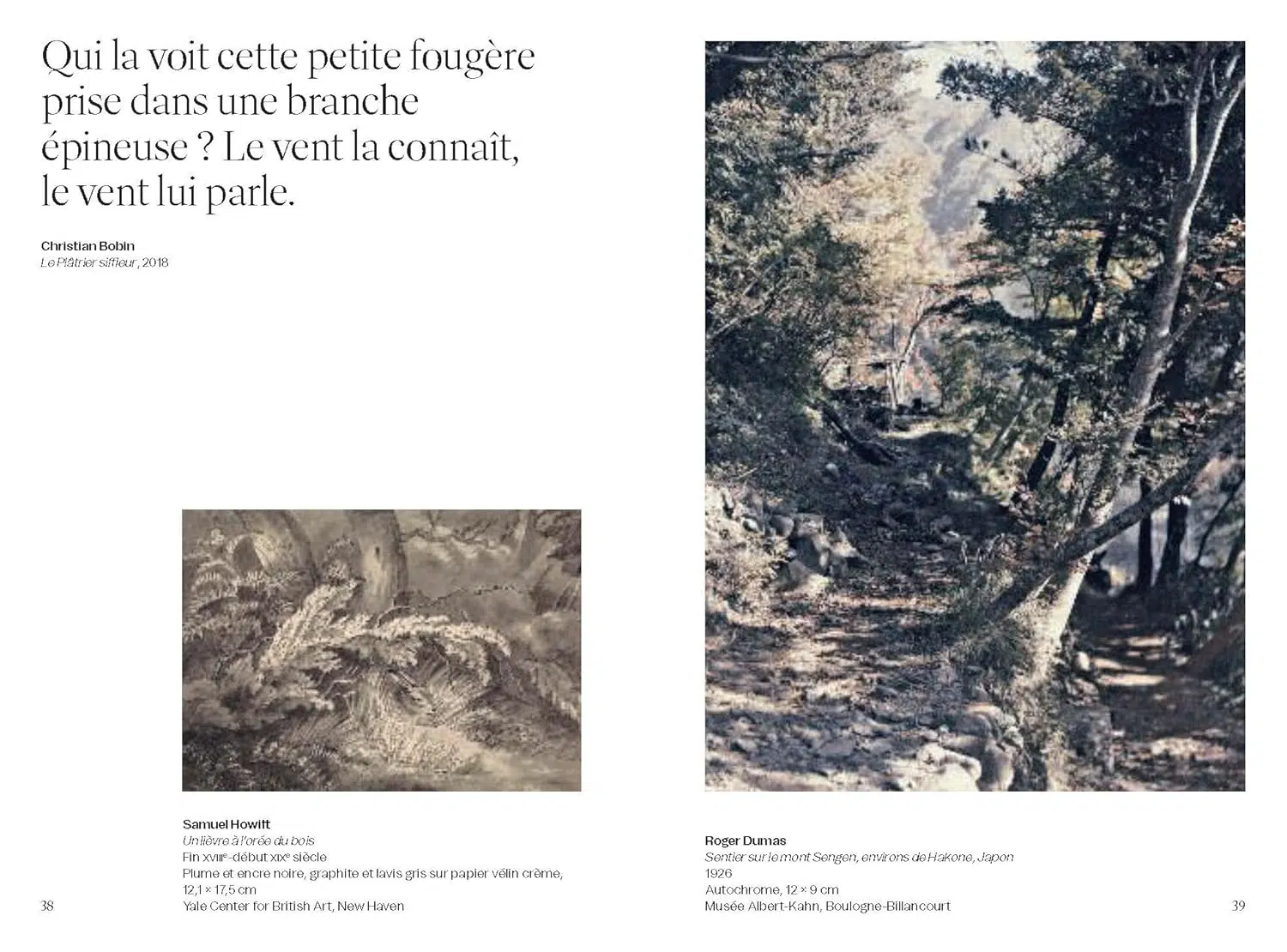 Qui la voit cette petite fougère prise dans une branche épineuse ? Le vent la connaît, le vent lui parle.

Christian Bobin
Le Plâtrier siffleur, 2018

Samuel Howitt
Un lièvre à l'orée du bois
Fin XVIIIe-début XIXe siècle
Plume et encre noire, graphite et lavis gris sur papier vélin crème,
12,1 × 17,5 cm
Yale Center for British Art, New Haven

38

Roger Dumas
Sentier sur le mont Sengen, environs de Hakone, Japon
1926
Autochrome, 12 × 9 cm
Musée Albert-Kahn, Boulogne-Billancourt

39